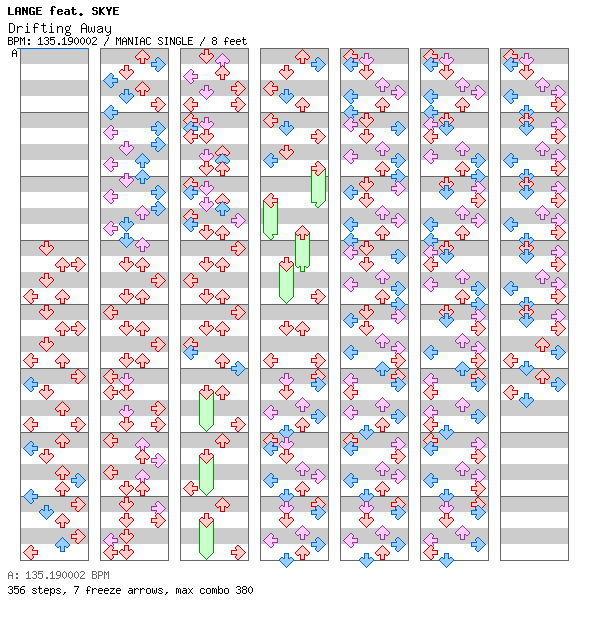 LANGE feat. SKYE
Drifting Away
BPM: 135.190002 / MANIAC SINGLE / 8 feet
A

A: 135.190002 BPM
356 steps, 7 freeze arrows, max combo 380